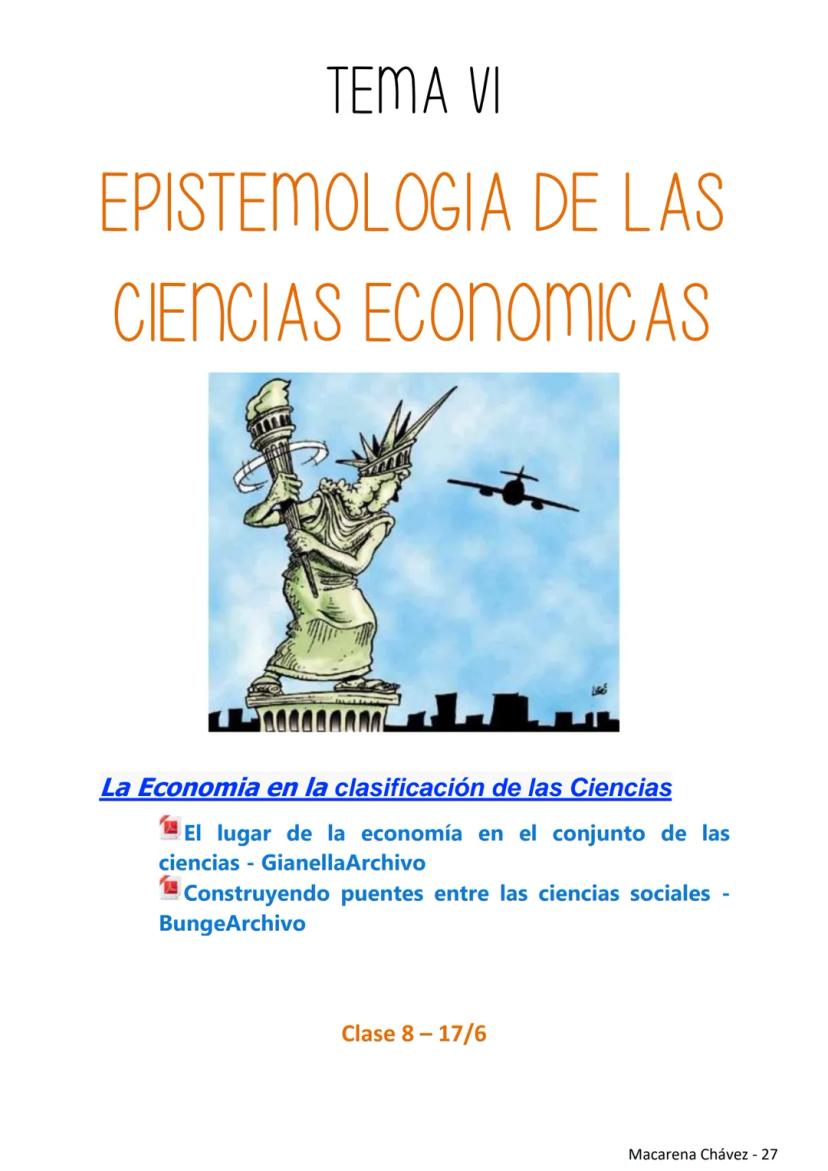 TEMA VI

EPISTEMOLOGIA DE LAS CIENCIAS ECONOMICAS

La Economia en la clasificación de las Ciencias

El lugar de la economía en el conjunto de las ciencias - GianellaArchivo

Construyendo puentes entre las ciencias sociales - BungeArchivo

Clase 8 – 17/6

Macarena Chávez - 27